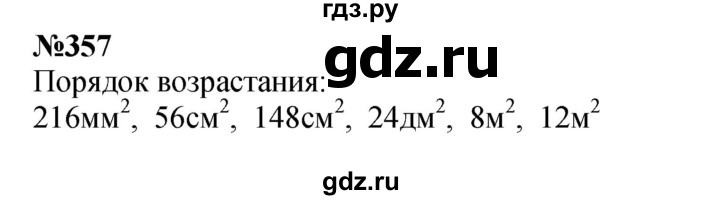 гдз.ру

№357

gdz.ru

Порядок возрастания:
$216мм^2$, $56см^2$, $148см^2$, $24дм^2$, $8м^2$, $12м^2$

gdz.ru